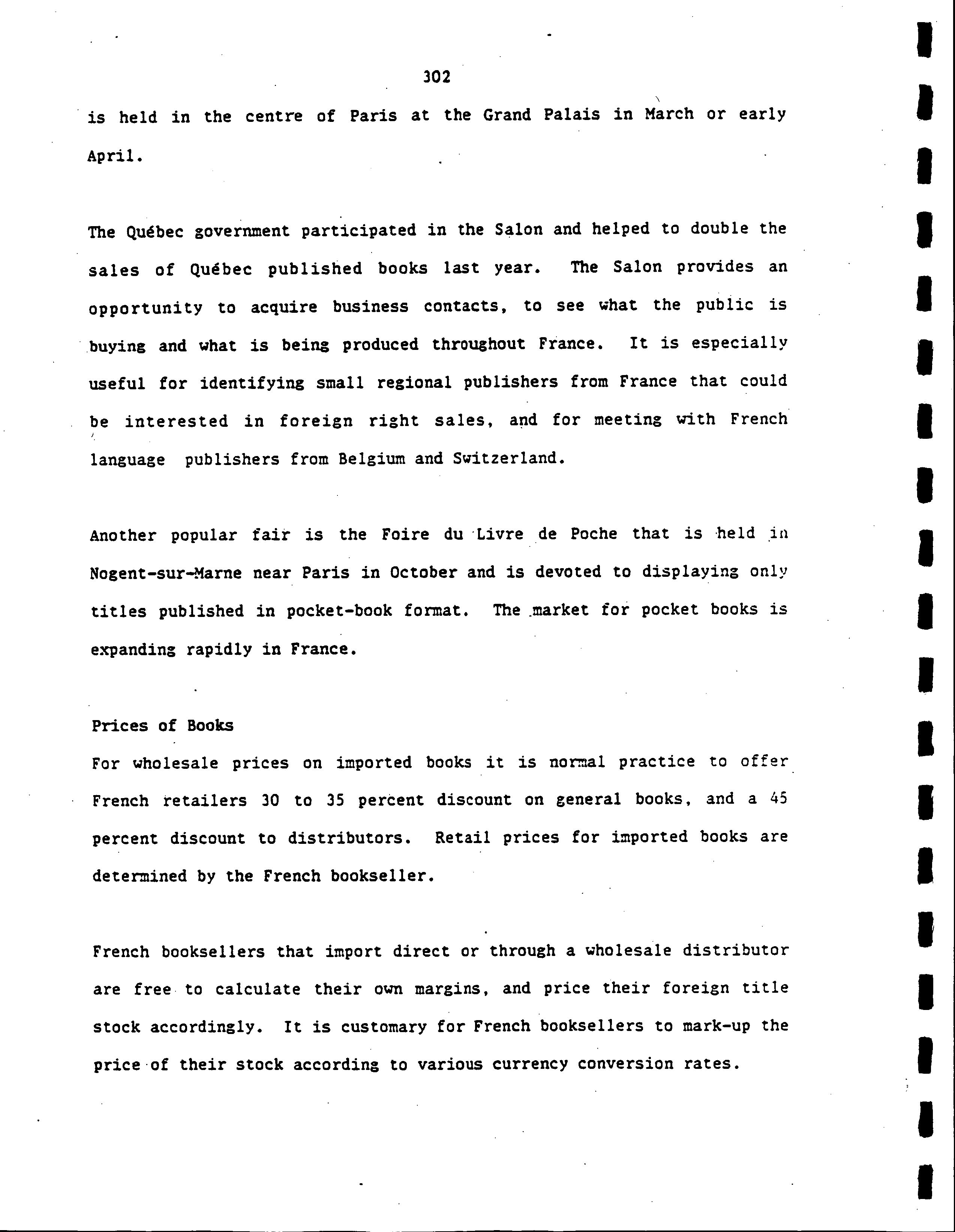 302

is held in the centre of Paris at the Grand Palais in March or early April.

The Québec government participated in the Salon and helped to double the sales of Québec published books last year. The Salon provides an opportunity to acquire business contacts, to see what the public is buying and what is being produced throughout France. It is especially useful for identifying small regional publishers from France that could be interested in foreign right sales, and for meeting with French language publishers from Belgium and Switzerland.

Another popular fair is the Foire du Livre de Poche that is held in Nogent-sur-Marne near Paris in October and is devoted to displaying only titles published in pocket-book format. The market for pocket books is expanding rapidly in France.

Prices of Books
For wholesale prices on imported books it is normal practice to offer French retailers 30 to 35 percent discount on general books, and a 45 percent discount to distributors. Retail prices for imported books are determined by the French bookseller.

French booksellers that import direct or through a wholesale distributor are free to calculate their own margins, and price their foreign title stock accordingly. It is customary for French booksellers to mark-up the price of their stock according to various currency conversion rates.